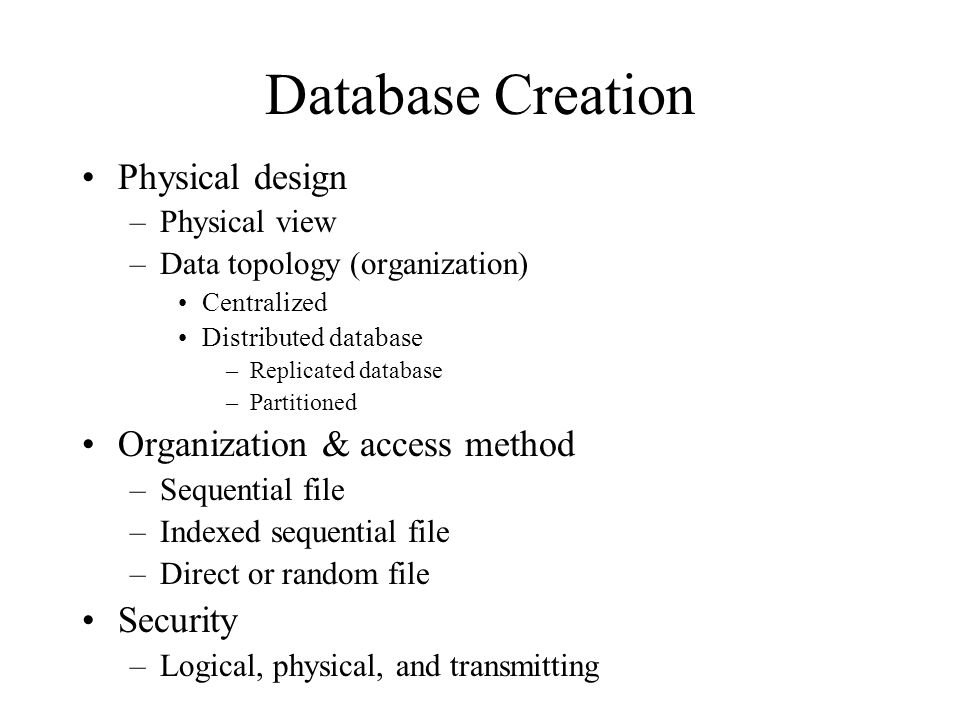 Database Creation

• Physical design
– Physical view
– Data topology (organization)
• Centralized
• Distributed database
– Replicated database
– Partitioned
• Organization & access method
– Sequential file
– Indexed sequential file
– Direct or random file
• Security
– Logical, physical, and transmitting